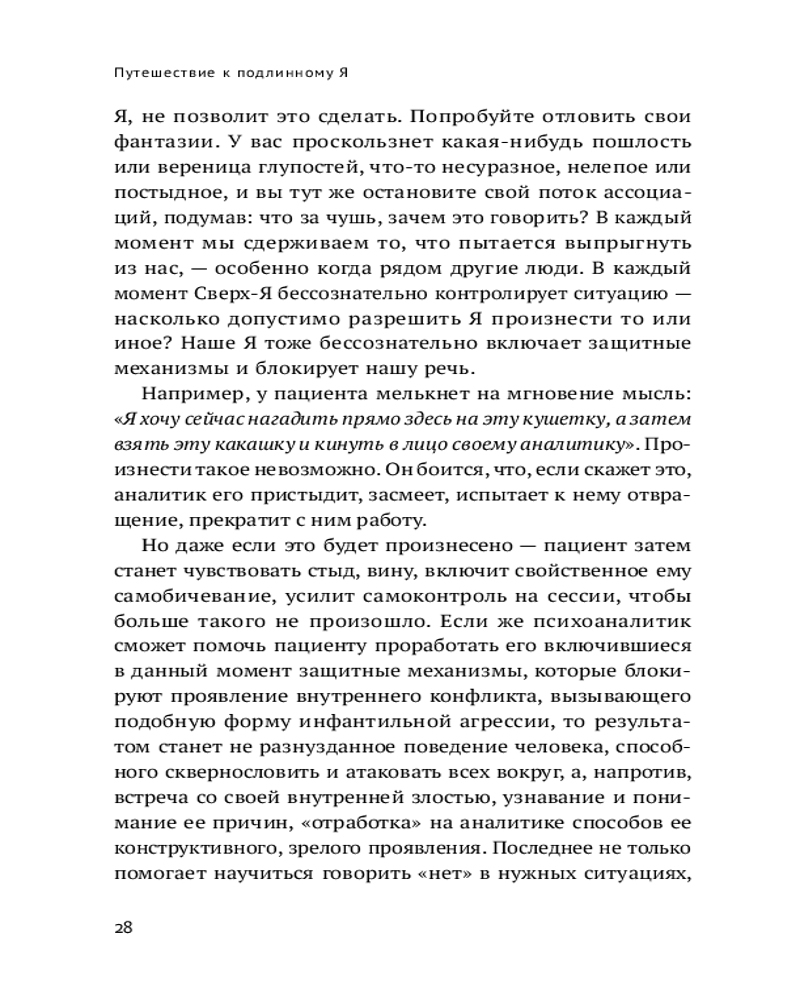 Путешествие к подлинному Я

Я, не позволит это сделать. Попробуйте отловить свои фантазии. У вас проскользнет какая-нибудь пошлость или вереница глупостей, что-то несуразное, нелепое или постыдное, и вы тут же остановите свой поток ассоциаций, подумав: что за чушь, зачем это говорить? В каждый момент мы сдерживаем то, что пытается выпрыгнуть из нас, — особенно когда рядом другие люди. В каждый момент Сверх-Я бессознательно контролирует ситуацию — насколько допустимо разрешить Я произнести то или иное? Наше Я тоже бессознательно включает защитные механизмы и блокирует нашу речь.

Например, у пациента мелькнет на мгновение мысль: «Я хочу сейчас нагадить прямо здесь на эту кушетку, а затем взять эту какашку и кинуть в лицо своему аналитику». Произнести такое невозможно. Он боится, что, если скажет это, аналитик его пристыдит, засмеет, испытает к нему отвращение, прекратит с ним работу.

Но даже если это будет произнесено — пациент затем станет чувствовать стыд, вину, включит свойственное ему самобичевание, усилит самоконтроль на сессии, чтобы больше такого не произошло. Если же психоаналитик сможет помочь пациенту проработать его включившиеся в данный момент защитные механизмы, которые блокируют проявление внутреннего конфликта, вызывающего подобную форму инфантильной агрессии, то результатом станет не разнузданное поведение человека, способного сквернословить и атаковать всех вокруг, а, напротив, встреча со своей внутренней злостью, узнавание и понимание ее причин, «отработка» на аналитике способов ее конструктивного, зрелого проявления. Последнее не только помогает научиться говорить «нет» в нужных ситуациях,

28